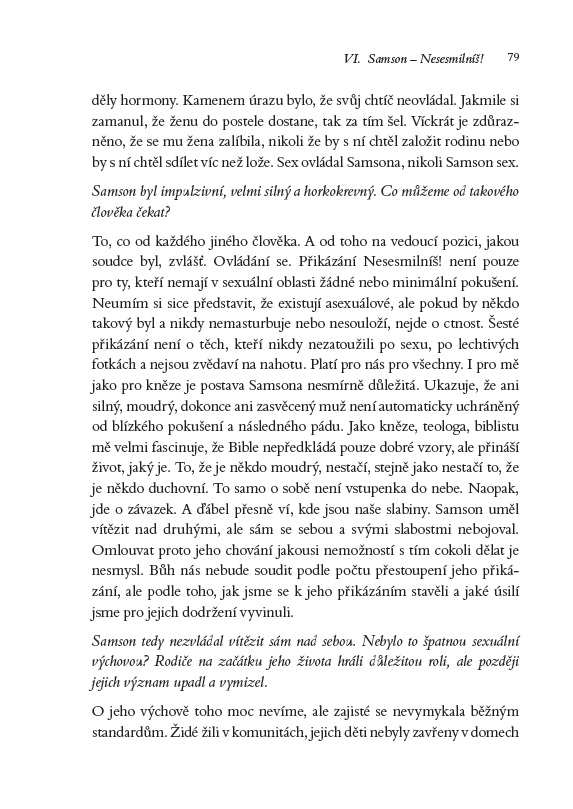 VI. Samson – Nesesmilníš! 79

děly hormony. Kamenem úrazu bylo, že svůj chtíč neovládal. Jakmile si zamanul, že ženu do postele dostane, tak za tím šel. Víckrát je zdůrazněno, že se mu žena zalíbila, nikoli že by s ní chtěl založit rodinu nebo by s ní chtěl sdílet víc než lože. Sex ovládal Samsona, nikoli Samson sex.

Samson byl impulzivní, velmi silný a horkokrevný. Co můžeme od takového člověka čekat?

To, co od každého jiného člověka. A od toho na vedoucí pozici, jakou soudce byl, zvlášť. Ovládání se. Přikázání Nesesmilníš! není pouze pro ty, kteří nemají v sexuální oblasti žádné nebo minimální pokušení. Neumím si sice představit, že existují asexuálové, ale pokud by někdo takový byl a nikdy nemasturbuje nebo nesouloží, nejde o ctnost. Šesté přikázání není o těch, kteří nikdy nezatoužili po sexu, po lechtivých fotkách a nejsou zvědaví na nahotu. Platí pro nás pro všechny. I pro mě jako pro kněze je postava Samsona nesmírně důležitá. Ukazuje, že ani silný, moudrý, dokonce ani zasvěcený muž není automaticky uchráněný od blízkého pokušení a následného pádu. Jako kněze, teologa, biblistu mě velmi fascinuje, že Bible nepředkládá pouze dobré vzory, ale přináší život, jaký je. To, že je někdo moudrý, nestačí, stejně jako nestačí to, že je někdo duchovní. To samo o sobě není vstupenka do nebe. Naopak, jde o závazek. A ďábel přesně ví, kde jsou naše slabiny. Samson uměl vítězit nad druhými, ale sám se sebou a svými slabostmi nebojoval. Omlouvat proto jeho chování jakousi nemožností s tím cokoli dělat je nesmysl. Bůh nás nebude soudit podle počtu přestoupení jeho přikázání, ale podle toho, jak jsme se k jeho přikázáním stavěli a jaké úsilí jsme pro jejich dodržení vyvinuli.

Samson tedy nezvládal vítězit sám nad sebou. Nebylo to špatnou sexuální výchovou? Rodiče na začátku jeho života hráli důležitou roli, ale později jejich význam upadl a vymizel.

O jeho výchově toho moc nevíme, ale zajisté se nevymykala běžným standardům. Židé žili v komunitách, jejich děti nebyly zavřeny v domech